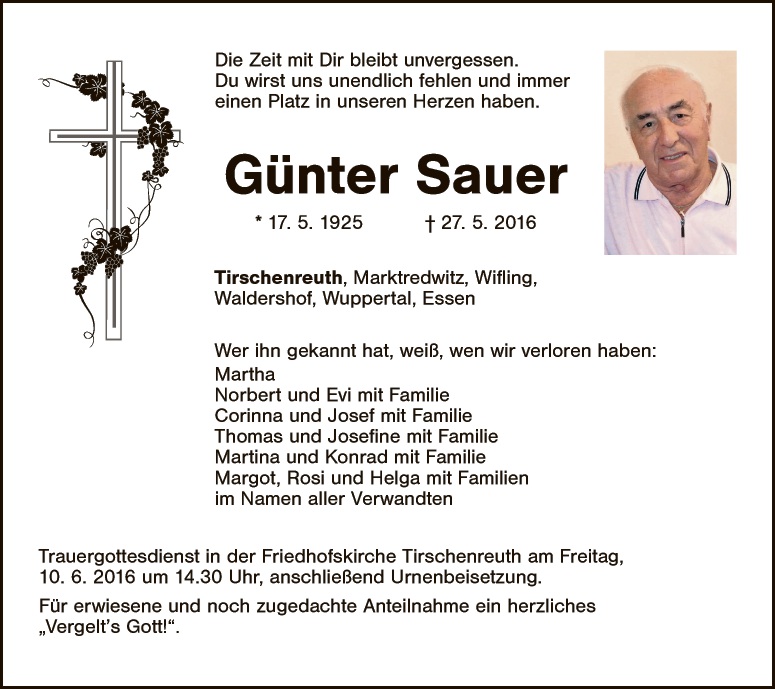 Die Zeit mit Dir bleibt unvergessen.
Du wirst uns unendlich fehlen und immer einen Platz in unseren Herzen haben.

Günter Sauer

* 17. 5. 1925 † 27. 5. 2016

Tirschenreuth, Marktredwitz, Wifling, Waldershof, Wuppertal, Essen

Wer ihn gekannt hat, weiß, wen wir verloren haben:
Martha
Norbert und Evi mit Familie
Corinna und Josef mit Familie
Thomas und Josefine mit Familie
Martina und Konrad mit Familie
Margot, Rosi und Helga mit Familien
im Namen aller Verwandten

Trauergottesdienst in der Friedhofskirche Tirschenreuth am Freitag, 10. 6. 2016 um 14.30 Uhr, anschließend Urnenbeisetzung.

Für erwiesene und noch zugedachte Anteilnahme ein herzliches „Vergelt's Gott!“.